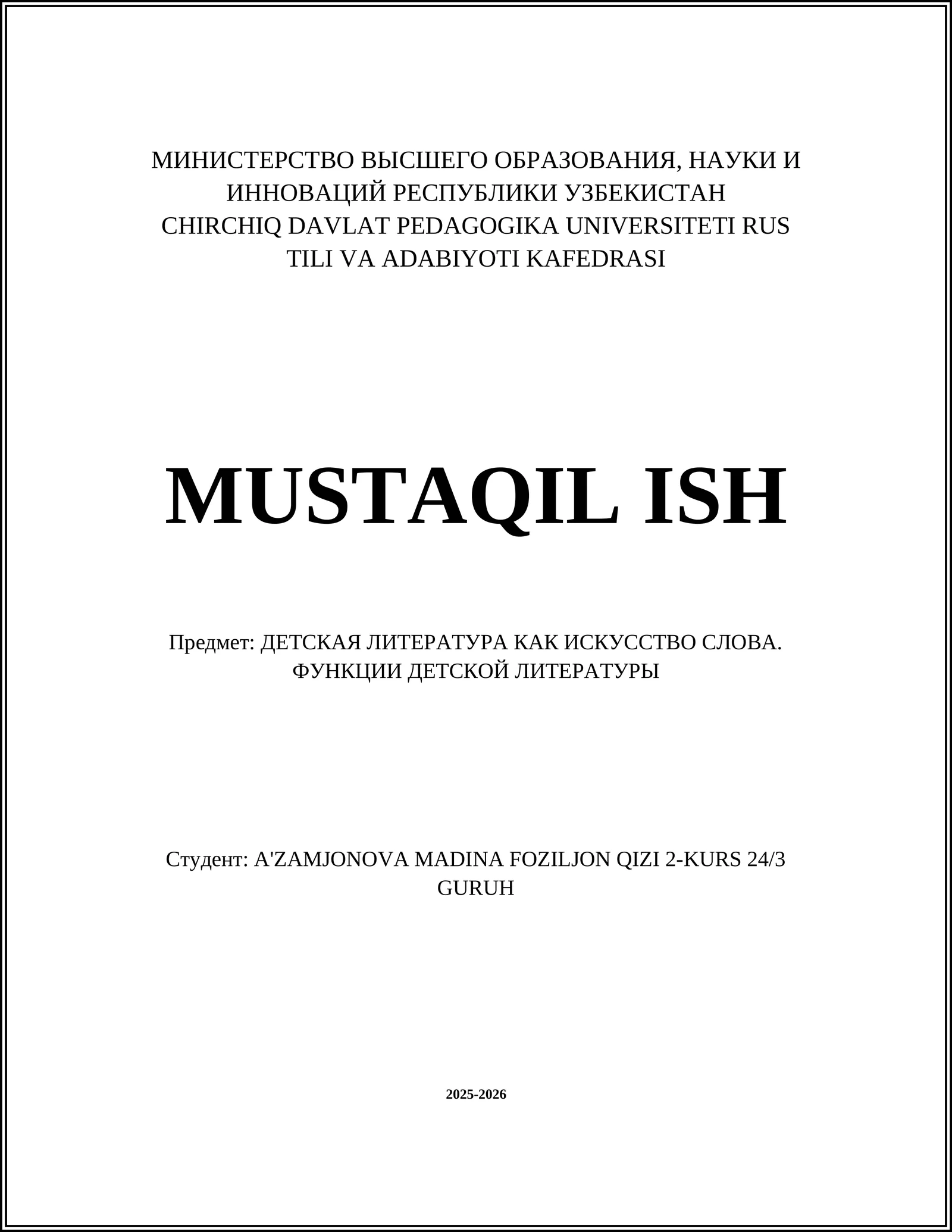 МИНИСТЕРСТВО ВЫСШЕГО ОБРАЗОВАНИЯ, НАУКИ И ИННОВАЦИЙ РЕСПУБЛИКИ УЗБЕКИСТАН
CHIRCHIQ DAVLAT PEDAGOGIKA UNIVERSITETI RUS TILI VA ADABIYOTI KAFEDRASI

MUSTAQIL ISH

Предмет: ДЕТСКАЯ ЛИТЕРАТУРА КАК ИСКУССТВО СЛОВА. ФУНКЦИИ ДЕТСКОЙ ЛИТЕРАТУРЫ

Студент: A'ZAMJONOVA MADINA FOZILJON QIZI 2-KURS 24/3 GURUH

2025-2026